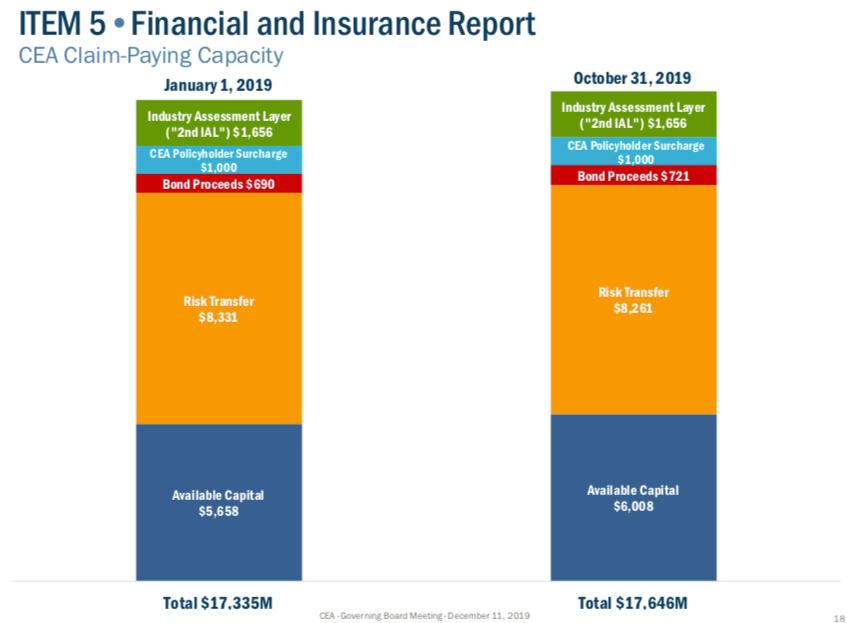 ITEM 5 • Financial and Insurance Report

CEA Claim-Paying Capacity

January 1, 2019

Industry Assessment Layer
("2nd IAL") $1,656

CEA Policyholder Surcharge
$1,000

Bond Proceeds $690

Risk Transfer
$8,331

Available Capital
$5,658

Total $17,335M

October 31, 2019

Industry Assessment Layer
("2nd IAL") $1,656

CEA Policyholder Surcharge
$1,000

Bond Proceeds $721

Risk Transfer
$8,261

Available Capital
$6,008

Total $17,646M

CEA - Governing Board Meeting - December 11, 2019

18